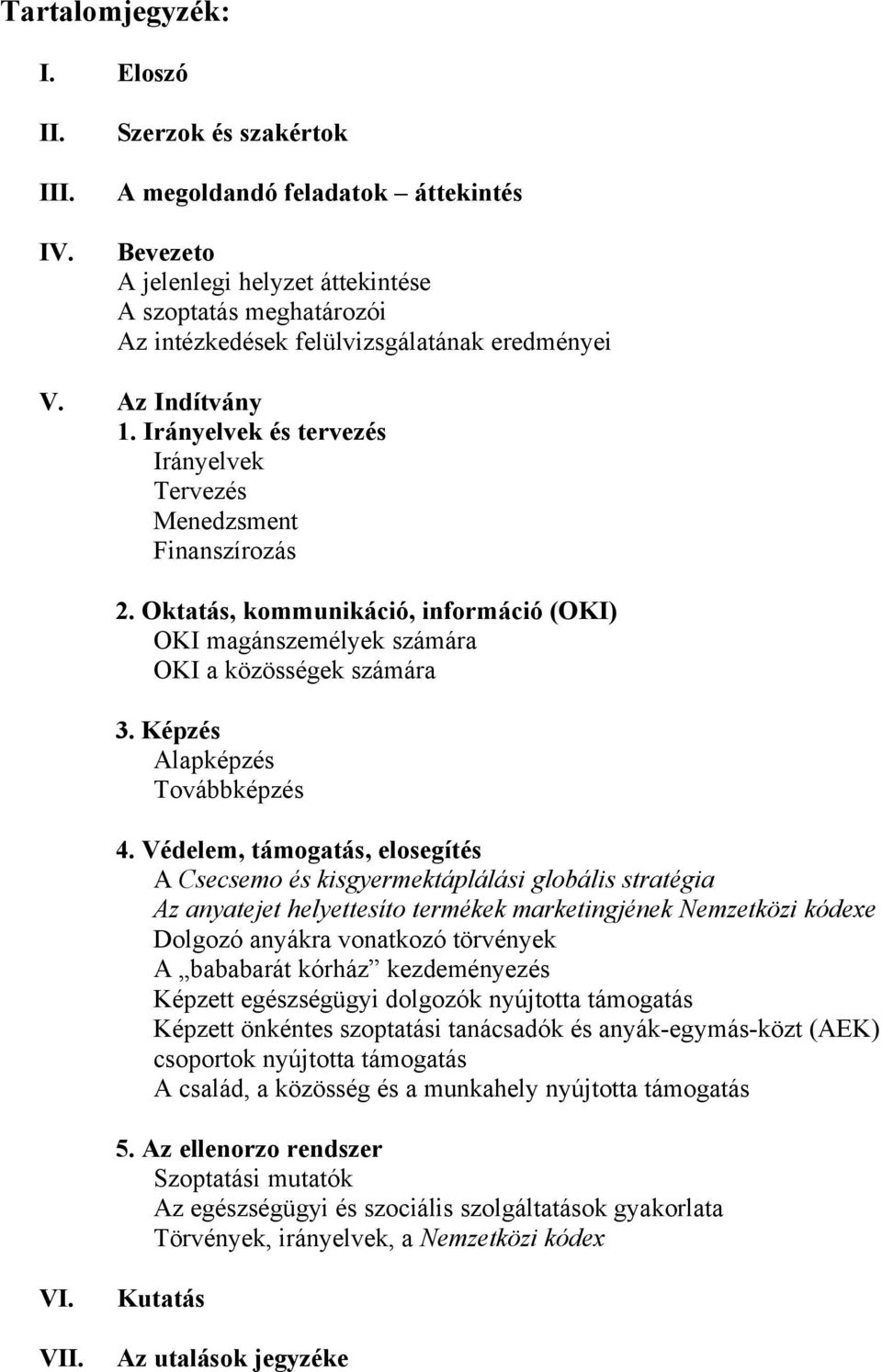 Tartalomjegyzék:

I. Eloszó

II. Szerzok és szakértok

III. A megoldandó feladatok – áttekintés

IV. Bevezeto
A jelenlegi helyzet áttekintése
A szoptatás meghatározói
Az intézkedések felülvizsgálatának eredményei

V. Az Indítvány
1. Irányelvek és tervezés
Irányelvek
Tervezés
Menedzsment
Finanszírozás

2. Oktatás, kommunikáció, információ (OKI)
OKI magánszemélyek számára
OKI a közösségek számára

3. Képzés
Alapképzés
Továbbképzés

4. Védelem, támogatás, elosegítés
A Csecsemo és kisgyermektáplálási globális stratégia
Az anyatejet helyettesíto termékek marketingjének Nemzetközi kódexe
Dolgozó anyákra vonatkozó törvények
A „bababarát kórház” kezdeményezés
Képzett egészségügyi dolgozók nyújtotta támogatás
Képzett önkéntes szoptatási tanácsadók és anyák-egymás-közt (AEK) csoportok nyújtotta támogatás
A család, a közösség és a munkahely nyújtotta támogatás

5. Az ellenorzo rendszer
Szoptatási mutatók
Az egészségügyi és szociális szolgáltatások gyakorlata
Törvények, irányelvek, a Nemzetközi kódex

VI. Kutatás

VII. Az utalások jegyzéke